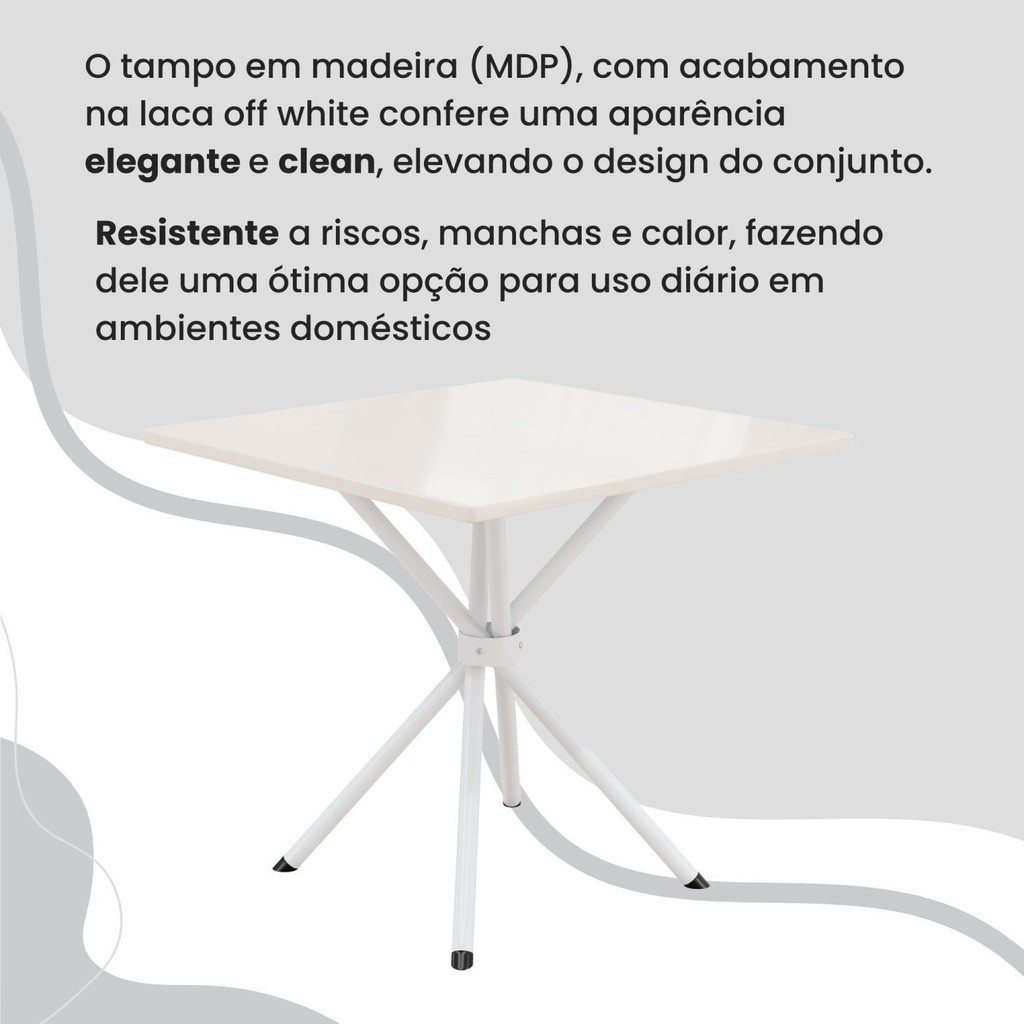 O tampo em madeira (MDP), com acabamento na laca off white confere uma aparência elegante e clean, elevando o design do conjunto.

Resistente a riscos, manchas e calor, fazendo dele uma ótima opção para uso diário em ambientes domésticos